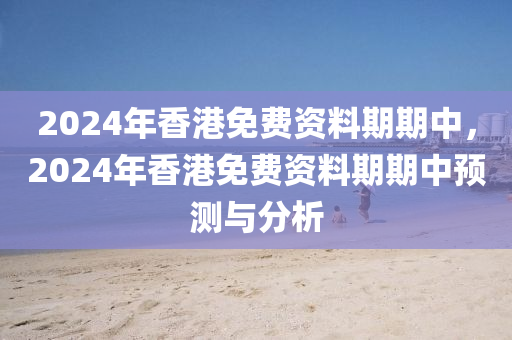 2024年香港免费资料期期中，2024年香港免费资料期期中预测与分析